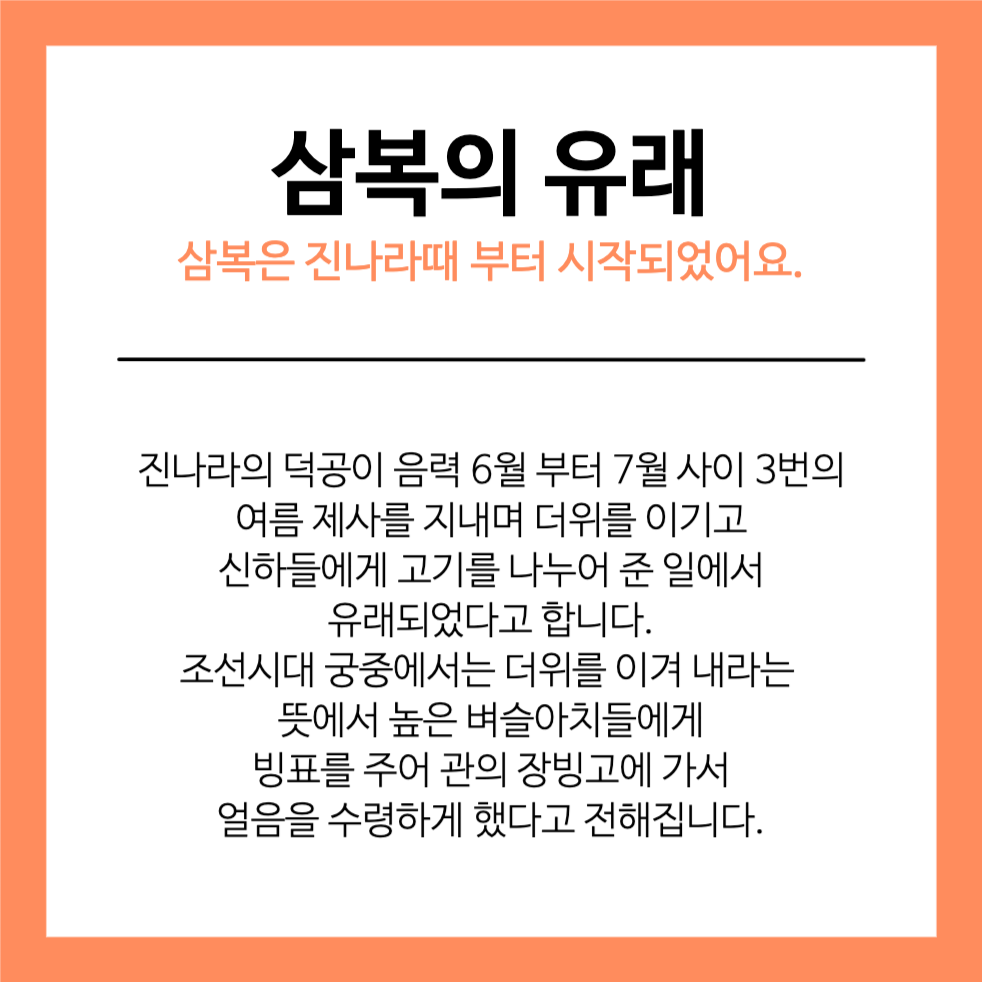 삼복의 유래

삼복은 진나라때 부터 시작되었어요.

진나라의 덕공이 음력 6월 부터 7월 사이 3번의 여름 제사를 지내며 더위를 이기고 신하들에게 고기를 나누어 준 일에서 유래되었다고 합니다.
조선시대 궁중에서는 더위를 이겨 내라는 뜻에서 높은 벼슬아치들에게 빙표를 주어 관의 장빙고에 가서 얼음을 수령하게 했다고 전해집니다.